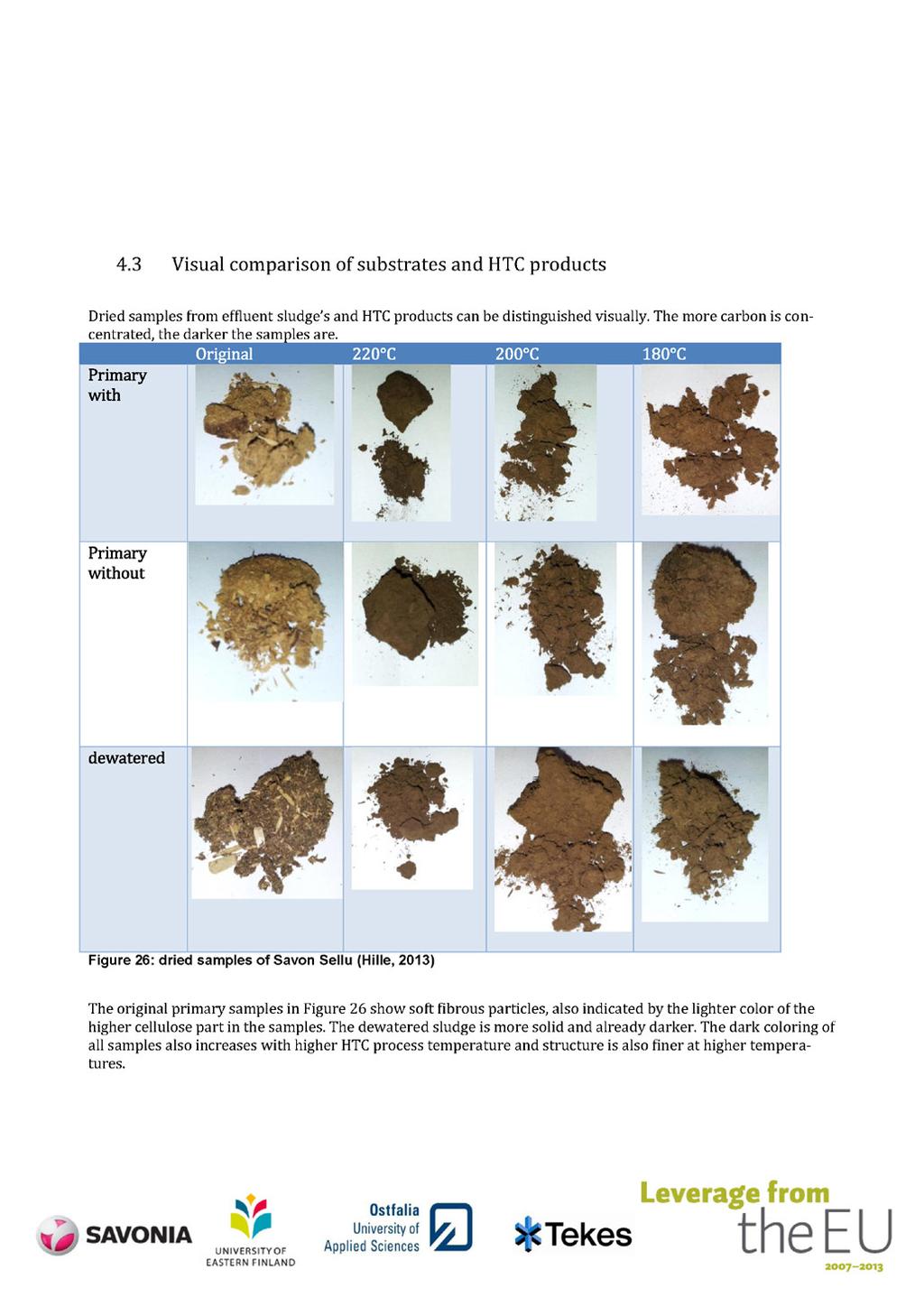 4.3 Visual comparison of substrates and HTC products

Dried samples from effluent sludge's and HTC products can be distinguished visually. The more carbon is concentrated, the darker the samples are.

|  | Original | 220°C | 200°C | 180°C |
|---|---|---|---|---|
| Primary with |  |  |  |  |
| Primary without |  |  |  |  |
| dewatered |  |  |  |  |

Figure 26: dried samples of Savon Sellu (Hille, 2013)

The original primary samples in Figure 26 show soft fibrous particles, also indicated by the lighter color of the higher cellulose part in the samples. The dewatered sludge is more solid and already darker. The dark coloring of all samples also increases with higher HTC process temperature and structure is also finer at higher temperatures.

SAVONIA UNIVERSITY OF EASTERN FINLAND Ostfalia University of Applied Sciences Tekes Leverage from the EU 2007–2013